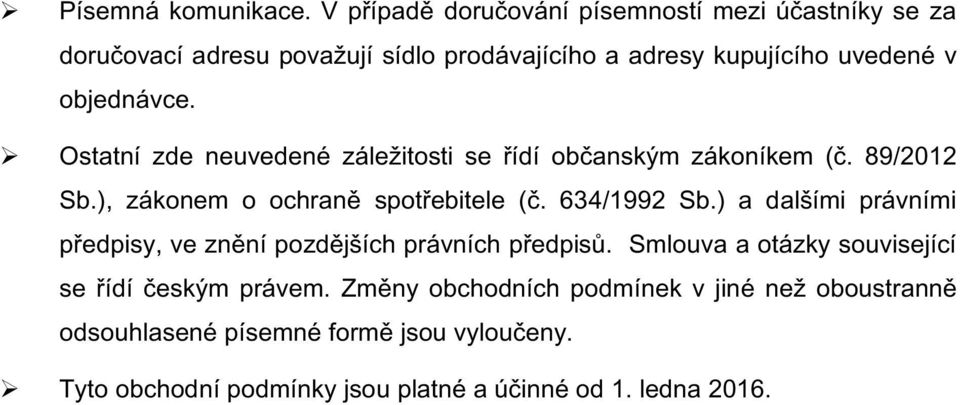 ➢ Písemná komunikace. V případě doručování písemností mezi účastníky se za doručovací adresu považují sídlo prodávajícího a adresy kupujícího uvedené v objednávce.

➢ Ostatní zde neuvedené záležitosti se řídí občanským zákoníkem (č. 89/2012 Sb.), zákonem o ochraně spotřebitele (č. 634/1992 Sb.) a dalšími právními předpisy, ve znění pozdějších právních předpisů. Smlouva a otázky související se řídí českým právem. Změny obchodních podmínek v jiné než oboustranně odsouhlasené písemné formě jsou vyloučeny.

➢ Tyto obchodní podmínky jsou platné a účinné od 1. ledna 2016.